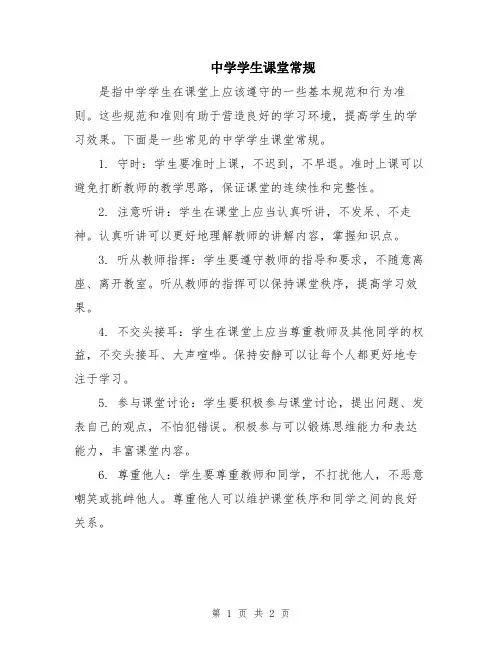 中学学生课堂常规

是指中学学生在课堂上应该遵守的一些基本规范和行为准则。这些规范和准则有助于营造良好的学习环境，提高学生的学习效果。下面是一些常见的中学学生课堂常规。

1. 守时：学生要准时上课，不迟到，不早退。准时上课可以避免打断教师的教学思路，保证课堂的连续性和完整性。

2. 注意听讲：学生在课堂上应当认真听讲，不发呆、不走神。认真听讲可以更好地理解教师的讲解内容，掌握知识点。

3. 听从教师指挥：学生要遵守教师的指导和要求，不随意离座、离开教室。听从教师的指挥可以保持课堂秩序，提高学习效果。

4. 不交头接耳：学生在课堂上应当尊重教师及其他同学的权益，不交头接耳、大声喧哗。保持安静可以让每个人都更好地专注于学习。

5. 参与课堂讨论：学生要积极参与课堂讨论，提出问题、发表自己的观点，不怕犯错误。积极参与可以锻炼思维能力和表达能力，丰富课堂内容。

6. 尊重他人：学生要尊重教师和同学，不打扰他人，不恶意嘲笑或挑衅他人。尊重他人可以维护课堂秩序和同学之间的良好关系。

第 1 页 共 2 页